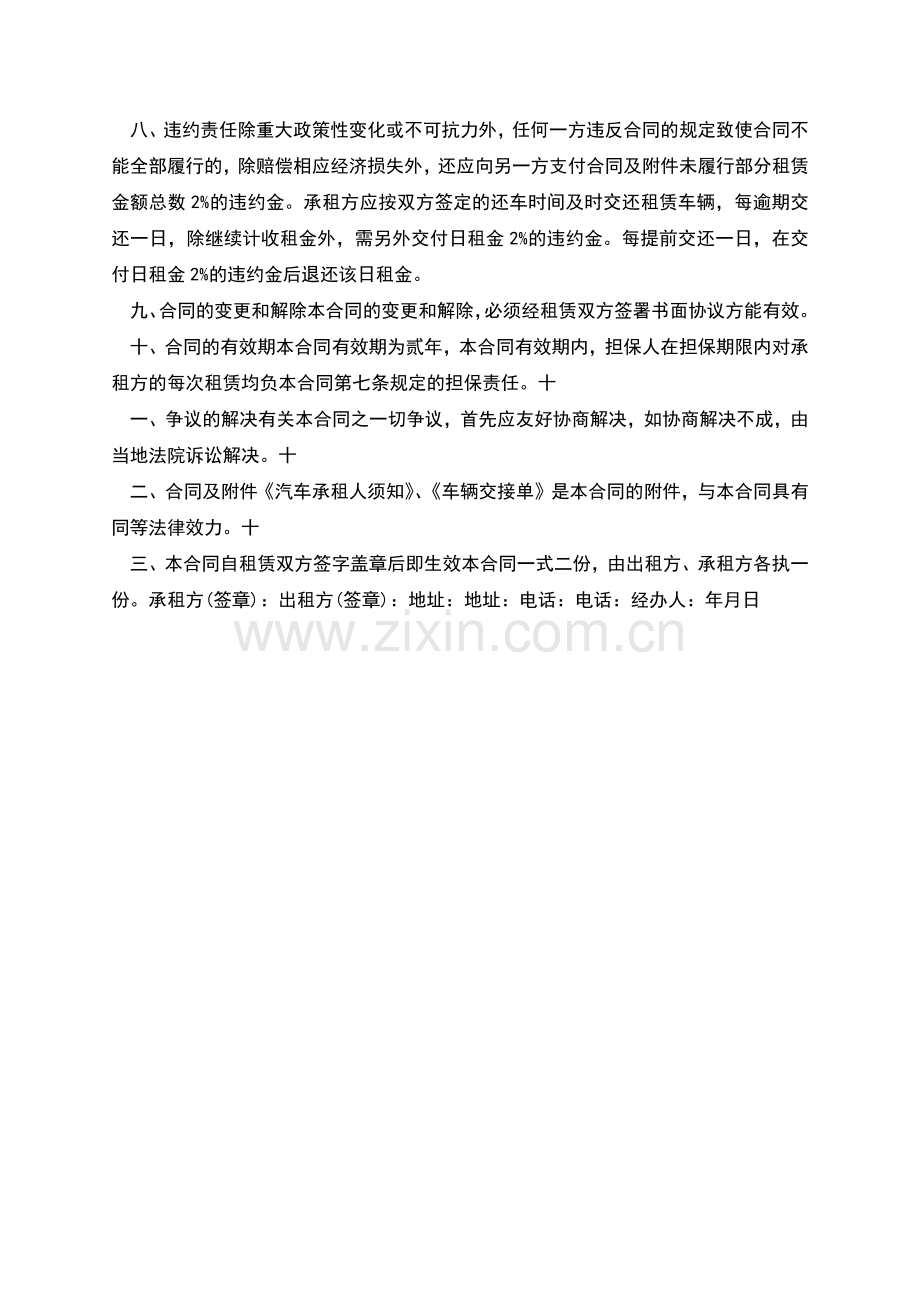 八、违约责任除重大政策性变化或不可抗力外，任何一方违反合同的规定致使合同不能全部履行的，除赔偿相应经济损失外，还应向另一方支付合同及附件未履行部分租赁金额总数 2%的违约金。承租方应按双方签定的还车时间及时交还租赁车辆，每逾期交还一日，除继续计收租金外，需另外交付日租金 2%的违约金。每提前交还一日，在交付日租金 2%的违约金后退还该日租金。

九、合同的变更和解除本合同的变更和解除，必须经租赁双方签署书面协议方能有效。

十、合同的有效期本合同有效期为贰年，本合同有效期内，担保人在担保期限内对承租方的每次租赁均负本合同第七条规定的担保责任。十

一、争议的解决有关本合同之一切争议，首先应友好协商解决，如协商解决不成，由当地法院诉讼解决。十

二、合同及附件《汽车承租人须知》、《车辆交接单》是本合同的附件，与本合同具有同等法律效力。十

三、本合同自租赁双方签字盖章后即生效本合同一式二份，由出租方、承租方各执一份。承租方(签章)：出租方(签章)：地址：地址：电话：电话：经办人：年月日

www.zixin.com.cn